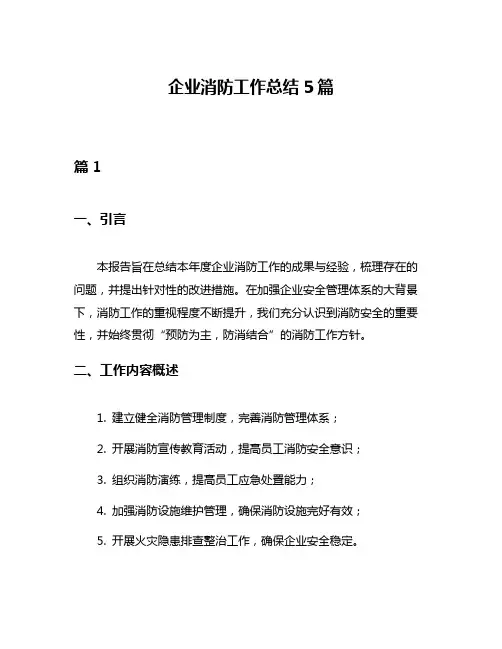 企业消防工作总结 5 篇

篇 1

一、引言

本报告旨在总结本年度企业消防工作的成果与经验，梳理存在的问题，并提出针对性的改进措施。在加强企业安全管理体系的大背景下，消防工作的重视程度不断提升，我们充分认识到消防安全的重要性，并始终贯彻“预防为主，防消结合”的消防工作方针。

二、工作内容概述

1. 建立健全消防管理制度，完善消防管理体系；

2. 开展消防宣传教育活动，提高员工消防安全意识；

3. 组织消防演练，提高员工应急处置能力；

4. 加强消防设施维护管理，确保消防设施完好有效；

5. 开展火灾隐患排查整治工作，确保企业安全稳定。